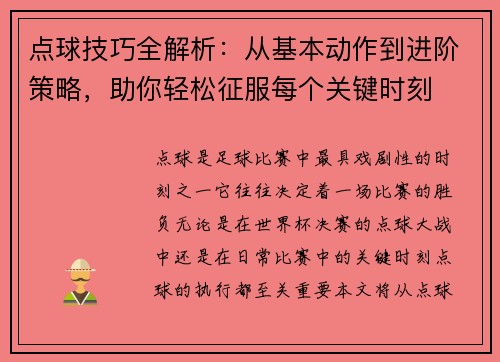 点球技巧全解析：从基本动作到进阶策略，助你轻松征服每个关键时刻

点球是足球比赛中最具戏剧性的时刻之一它往往决定着一场比赛的胜负无论是在世界杯决赛的点球大战中还是在日常比赛中的关键时刻点球的执行都至关重要本文将从点球